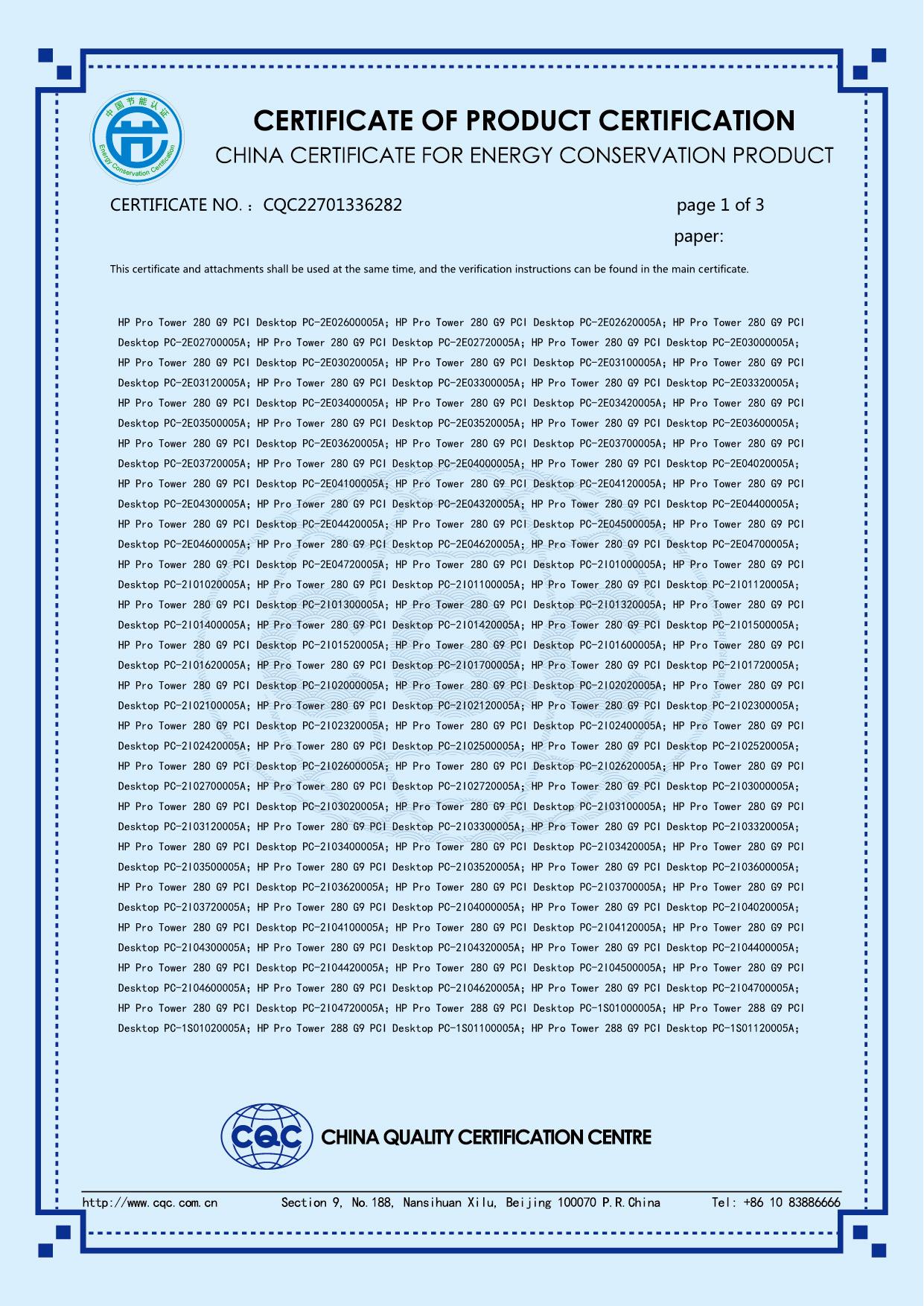 中国节能认证
Energy Conservation Certification

CERTIFICATE OF PRODUCT CERTIFICATION
CHINA CERTIFICATE FOR ENERGY CONSERVATION PRODUCT

CERTIFICATE NO.： CQC22701336282

page 1 of 3
paper:

This certificate and attachments shall be used at the same time, and the verification instructions can be found in the main certificate.

HP Pro Tower 280 G9 PCI Desktop PC-2E02600005A; HP Pro Tower 280 G9 PCI Desktop PC-2E02620005A; HP Pro Tower 280 G9 PCI Desktop PC-2E02700005A; HP Pro Tower 280 G9 PCI Desktop PC-2E02720005A; HP Pro Tower 280 G9 PCI Desktop PC-2E03000005A; HP Pro Tower 280 G9 PCI Desktop PC-2E03020005A; HP Pro Tower 280 G9 PCI Desktop PC-2E03100005A; HP Pro Tower 280 G9 PCI Desktop PC-2E03120005A; HP Pro Tower 280 G9 PCI Desktop PC-2E03300005A; HP Pro Tower 280 G9 PCI Desktop PC-2E03320005A; HP Pro Tower 280 G9 PCI Desktop PC-2E03400005A; HP Pro Tower 280 G9 PCI Desktop PC-2E03420005A; HP Pro Tower 280 G9 PCI Desktop PC-2E03500005A; HP Pro Tower 280 G9 PCI Desktop PC-2E03520005A; HP Pro Tower 280 G9 PCI Desktop PC-2E03600005A; HP Pro Tower 280 G9 PCI Desktop PC-2E03620005A; HP Pro Tower 280 G9 PCI Desktop PC-2E03700005A; HP Pro Tower 280 G9 PCI Desktop PC-2E03720005A; HP Pro Tower 280 G9 PCI Desktop PC-2E04000005A; HP Pro Tower 280 G9 PCI Desktop PC-2E04020005A; HP Pro Tower 280 G9 PCI Desktop PC-2E04100005A; HP Pro Tower 280 G9 PCI Desktop PC-2E04120005A; HP Pro Tower 280 G9 PCI Desktop PC-2E04300005A; HP Pro Tower 280 G9 PCI Desktop PC-2E04320005A; HP Pro Tower 280 G9 PCI Desktop PC-2E04400005A; HP Pro Tower 280 G9 PCI Desktop PC-2E04420005A; HP Pro Tower 280 G9 PCI Desktop PC-2E04500005A; HP Pro Tower 280 G9 PCI Desktop PC-2E04600005A; HP Pro Tower 280 G9 PCI Desktop PC-2E04620005A; HP Pro Tower 280 G9 PCI Desktop PC-2E04700005A; HP Pro Tower 280 G9 PCI Desktop PC-2E04720005A; HP Pro Tower 280 G9 PCI Desktop PC-2I01000005A; HP Pro Tower 280 G9 PCI Desktop PC-2I01020005A; HP Pro Tower 280 G9 PCI Desktop PC-2I01100005A; HP Pro Tower 280 G9 PCI Desktop PC-2I01120005A; HP Pro Tower 280 G9 PCI Desktop PC-2I01300005A; HP Pro Tower 280 G9 PCI Desktop PC-2I01320005A; HP Pro Tower 280 G9 PCI Desktop PC-2I01400005A; HP Pro Tower 280 G9 PCI Desktop PC-2I01420005A; HP Pro Tower 280 G9 PCI Desktop PC-2I01500005A; HP Pro Tower 280 G9 PCI Desktop PC-2I01520005A; HP Pro Tower 280 G9 PCI Desktop PC-2I01600005A; HP Pro Tower 280 G9 PCI Desktop PC-2I01620005A; HP Pro Tower 280 G9 PCI Desktop PC-2I01700005A; HP Pro Tower 280 G9 PCI Desktop PC-2I01720005A; HP Pro Tower 280 G9 PCI Desktop PC-2I02000005A; HP Pro Tower 280 G9 PCI Desktop PC-2I02020005A; HP Pro Tower 280 G9 PCI Desktop PC-2I02100005A; HP Pro Tower 280 G9 PCI Desktop PC-2I02120005A; HP Pro Tower 280 G9 PCI Desktop PC-2I02300005A; HP Pro Tower 280 G9 PCI Desktop PC-2I02320005A; HP Pro Tower 280 G9 PCI Desktop PC-2I02400005A; HP Pro Tower 280 G9 PCI Desktop PC-2I02420005A; HP Pro Tower 280 G9 PCI Desktop PC-2I02500005A; HP Pro Tower 280 G9 PCI Desktop PC-2I02520005A; HP Pro Tower 280 G9 PCI Desktop PC-2I02600005A; HP Pro Tower 280 G9 PCI Desktop PC-2I02620005A; HP Pro Tower 280 G9 PCI Desktop PC-2I02700005A; HP Pro Tower 280 G9 PCI Desktop PC-2I02720005A; HP Pro Tower 280 G9 PCI Desktop PC-2I03000005A; HP Pro Tower 280 G9 PCI Desktop PC-2I03020005A; HP Pro Tower 280 G9 PCI Desktop PC-2I03100005A; HP Pro Tower 280 G9 PCI Desktop PC-2I03120005A; HP Pro Tower 280 G9 PCI Desktop PC-2I03300005A; HP Pro Tower 280 G9 PCI Desktop PC-2I03320005A; HP Pro Tower 280 G9 PCI Desktop PC-2I03400005A; HP Pro Tower 280 G9 PCI Desktop PC-2I03420005A; HP Pro Tower 280 G9 PCI Desktop PC-2I03500005A; HP Pro Tower 280 G9 PCI Desktop PC-2I03520005A; HP Pro Tower 280 G9 PCI Desktop PC-2I03600005A; HP Pro Tower 280 G9 PCI Desktop PC-2I03620005A; HP Pro Tower 280 G9 PCI Desktop PC-2I03700005A; HP Pro Tower 280 G9 PCI Desktop PC-2I03720005A; HP Pro Tower 280 G9 PCI Desktop PC-2I04000005A; HP Pro Tower 280 G9 PCI Desktop PC-2I04020005A; HP Pro Tower 280 G9 PCI Desktop PC-2I04100005A; HP Pro Tower 280 G9 PCI Desktop PC-2I04120005A; HP Pro Tower 280 G9 PCI Desktop PC-2I04300005A; HP Pro Tower 280 G9 PCI Desktop PC-2I04320005A; HP Pro Tower 280 G9 PCI Desktop PC-2I04400005A; HP Pro Tower 280 G9 PCI Desktop PC-2I04420005A; HP Pro Tower 280 G9 PCI Desktop PC-2I04500005A; HP Pro Tower 280 G9 PCI Desktop PC-2I04600005A; HP Pro Tower 280 G9 PCI Desktop PC-2I04620005A; HP Pro Tower 280 G9 PCI Desktop PC-2I04700005A; HP Pro Tower 280 G9 PCI Desktop PC-2I04720005A; HP Pro Tower 288 G9 PCI Desktop PC-1S01000005A; HP Pro Tower 288 G9 PCI Desktop PC-1S01020005A; HP Pro Tower 288 G9 PCI Desktop PC-1S01100005A; HP Pro Tower 288 G9 PCI Desktop PC-1S01120005A;

CQC CHINA QUALITY CERTIFICATION CENTRE

http://www.cqc.com.cn Section 9, No.188, Nansihuan Xilu, Beijing 100070 P.R.China Tel: +86 10 83886666